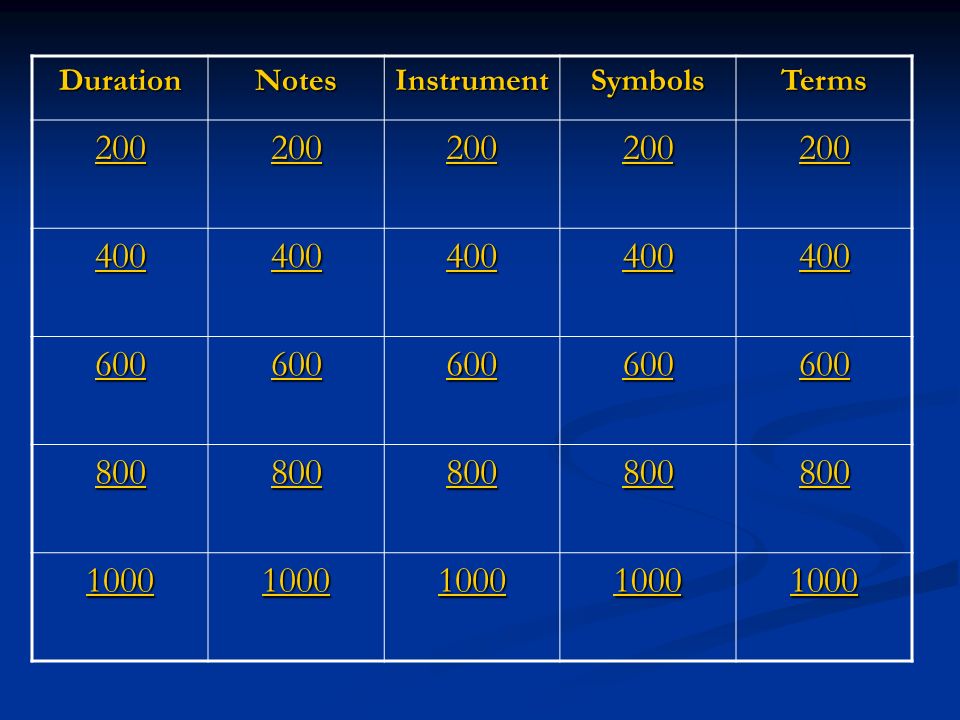 | Duration | Notes | Instrument | Symbols | Terms |
|---|---|---|---|---|
| 200 | 200 | 200 | 200 | 200 |
| 400 | 400 | 400 | 400 | 400 |
| 600 | 600 | 600 | 600 | 600 |
| 800 | 800 | 800 | 800 | 800 |
| 1000 | 1000 | 1000 | 1000 | 1000 |